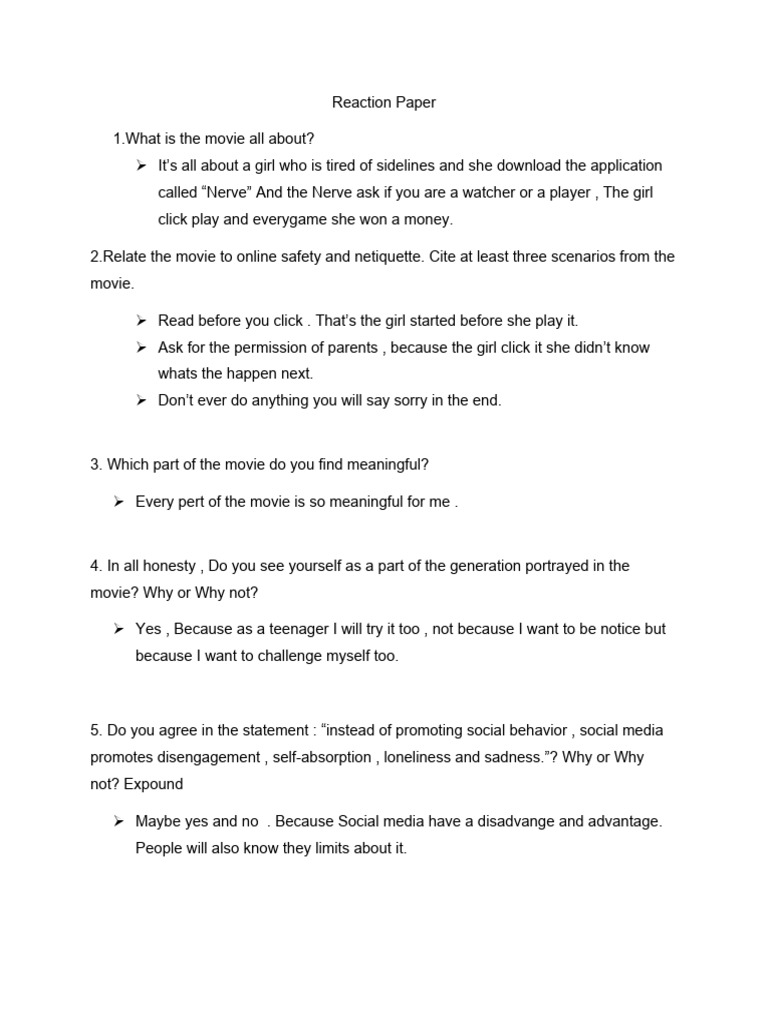 Reaction Paper

1.What is the movie all about?

➢ It's all about a girl who is tired of sidelines and she download the application called "Nerve" And the Nerve ask if you are a watcher or a player , The girl click play and everygame she won a money.

2.Relate the movie to online safety and netiquette. Cite at least three scenarios from the movie.

➢ Read before you click . That's the girl started before she play it.
➢ Ask for the permission of parents , because the girl click it she didn't know whats the happen next.
➢ Don't ever do anything you will say sorry in the end.

3. Which part of the movie do you find meaningful?

➢ Every pert of the movie is so meaningful for me .

4. In all honesty , Do you see yourself as a part of the generation portrayed in the movie? Why or Why not?

➢ Yes , Because as a teenager I will try it too , not because I want to be notice but because I want to challenge myself too.

5. Do you agree in the statement : "instead of promoting social behavior , social media promotes disengagement , self-absorption , loneliness and sadness."? Why or Why not? Expound

➢ Maybe yes and no . Because Social media have a disadvange and advantage. People will also know they limits about it.